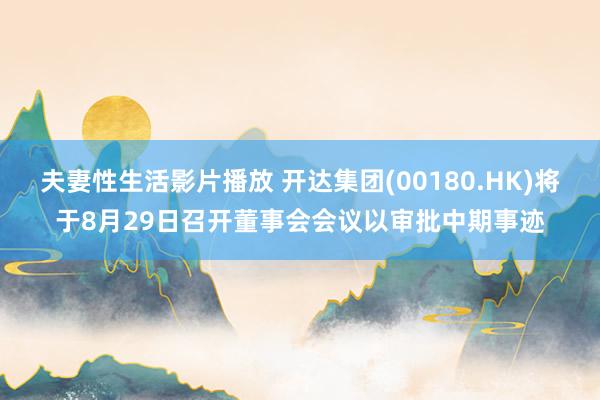 夫妻性生活影片播放 开达集团(00180.HK)将于8月29日召开董事会会议以审批中期事迹